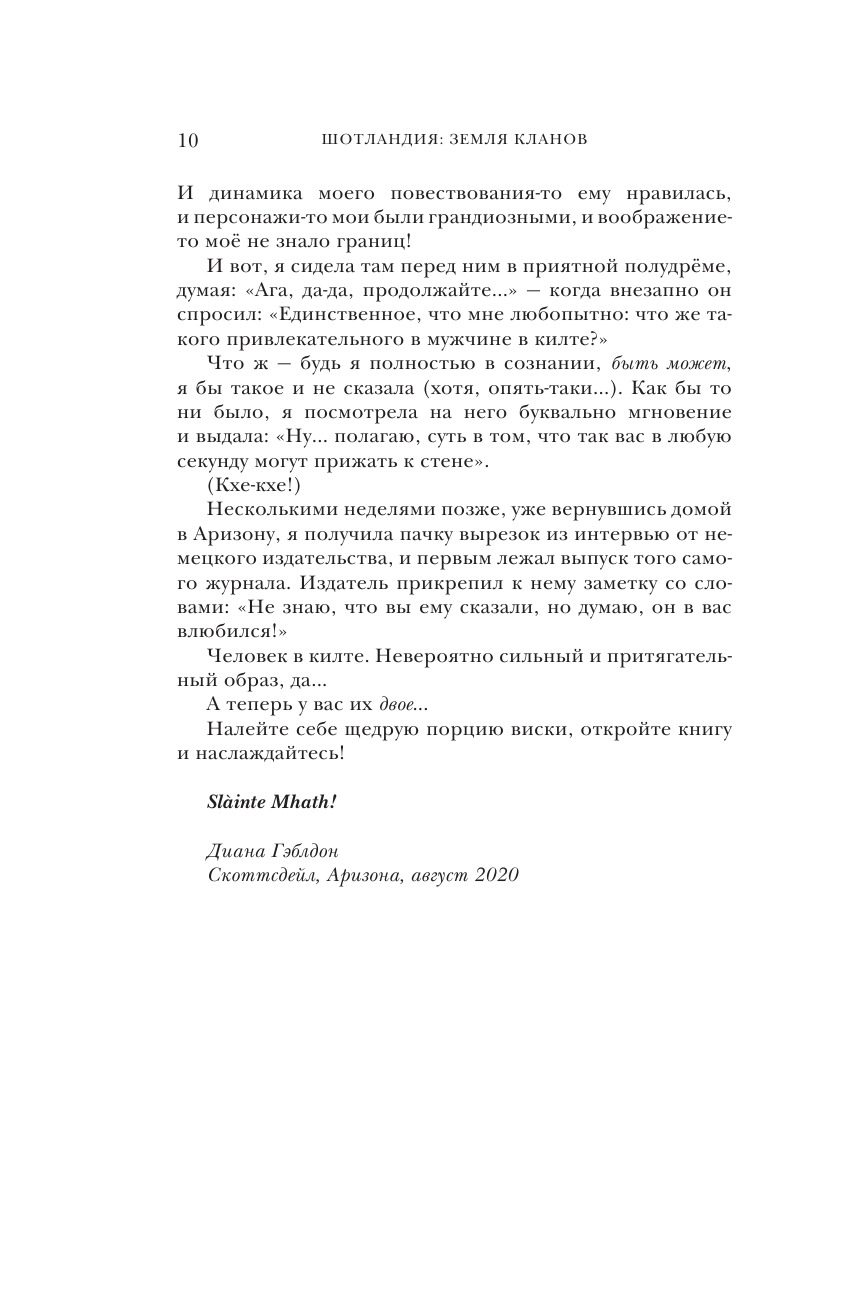 10 ШОТЛАНДИЯ: ЗЕМЛЯ КЛАНОВ

И динамика моего повествования-то ему нравилась, и персонажи-то мои были грандиозными, и воображение-то моё не знало границ!

И вот, я сидела там перед ним в приятной полудрёме, думая: «Ага, да-да, продолжайте...» — когда внезапно он спросил: «Единственное, что мне любопытно: что же такого привлекательного в мужчине в килте?»

Что ж — будь я полностью в сознании, быть может, я бы такое и не сказала (хотя, опять-таки...). Как бы то ни было, я посмотрела на него буквально мгновение и выдала: «Ну... полагаю, суть в том, что так вас в любую секунду могут прижать к стене».

(Кхе-кхе!)

Несколькими неделями позже, уже вернувшись домой в Аризону, я получила пачку вырезок из интервью от немецкого издательства, и первым лежал выпуск того самого журнала. Издатель прикрепил к нему заметку со словами: «Не знаю, что вы ему сказали, но думаю, он в вас влюбился!»

Человек в килте. Невероятно сильный и притягательный образ, да...

А теперь у вас их двое...

Налейте себе щедрую порцию виски, откройте книгу и наслаждайтесь!

Slàinte Mhath!

Диана Гэблдон
Скоттсдейл, Аризона, август 2020